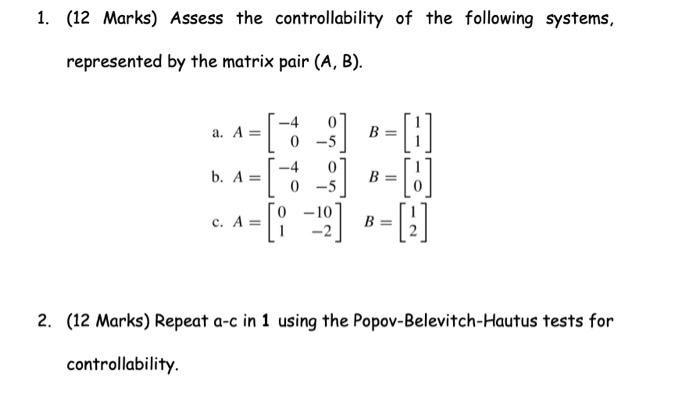 1. (12 Marks) Assess the controllability of the following systems, represented by the matrix pair (A, B).

a. $A = \begin{bmatrix} -4 & 0 \\ 0 & -5 \end{bmatrix}$ $B = \begin{bmatrix} 1 \\ 1 \end{bmatrix}$

b. $A = \begin{bmatrix} -4 & 0 \\ 0 & -5 \end{bmatrix}$ $B = \begin{bmatrix} 1 \\ 0 \end{bmatrix}$

c. $A = \begin{bmatrix} 0 & -10 \\ 1 & -2 \end{bmatrix}$ $B = \begin{bmatrix} 1 \\ 2 \end{bmatrix}$

2. (12 Marks) Repeat a-c in 1 using the Popov-Belevitch-Hautus tests for controllability.